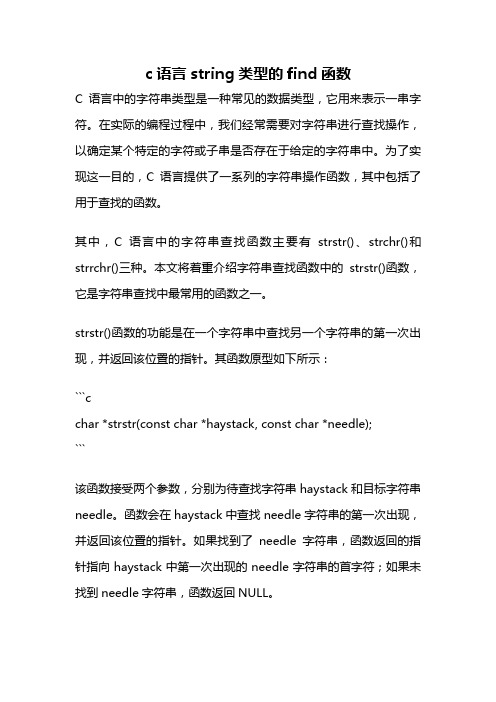 c 语言 string 类型的 find 函数

C 语言中的字符串类型是一种常见的数据类型，它用来表示一串字符。在实际的编程过程中，我们经常需要对字符串进行查找操作，以确定某个特定的字符或子串是否存在于给定的字符串中。为了实现这一目的，C 语言提供了一系列的字符串操作函数，其中包括了用于查找的函数。

其中，C 语言中的字符串查找函数主要有 strstr()、strchr()和 strrchr()三种。本文将着重介绍字符串查找函数中的 strstr()函数，它是字符串查找中最常用的函数之一。

strstr()函数的功能是在一个字符串中查找另一个字符串的第一次出现，并返回该位置的指针。其函数原型如下所示：

```c
char *strstr(const char *haystack, const char *needle);
```

该函数接受两个参数，分别为待查找字符串 haystack 和目标字符串 needle。函数会在 haystack 中查找 needle 字符串的第一次出现，并返回该位置的指针。如果找到了 needle 字符串，函数返回的指针指向 haystack 中第一次出现的 needle 字符串的首字符；如果未找到 needle 字符串，函数返回 NULL。